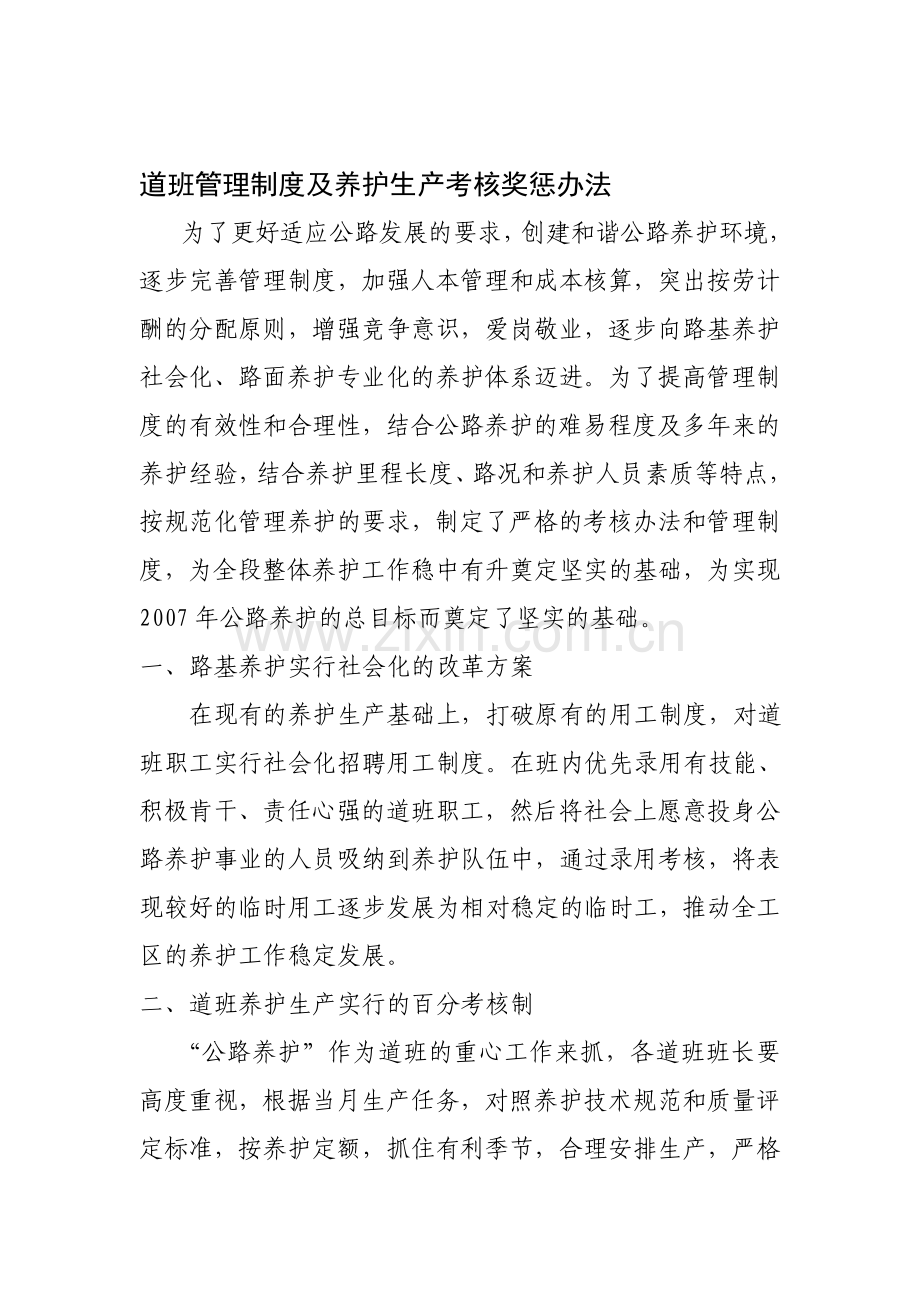 道班管理制度及养护生产考核奖惩办法

为了更好适应公路发展的要求，创建和谐公路养护环境，逐步完善管理制度，加强人本管理和成本核算，突出按劳计酬的分配原则，增强竞争意识，爱岗敬业，逐步向路基养护社会化、路面养护专业化的养护体系迈进。为了提高管理制度的有效性和合理性，结合公路养护的难易程度及多年来的养护经验，结合养护里程长度、路况和养护人员素质等特点，按规范化管理养护的要求，制定了严格的考核办法和管理制度，为全段整体养护工作稳中有升奠定坚实的基础，为实现2007年公路养护的总目标而奠定了坚实的基础。

一、路基养护实行社会化的改革方案

在现有的养护生产基础上，打破原有的用工制度，对道班职工实行社会化招聘用工制度。在班内优先录用有技能、积极肯干、责任心强的道班职工，然后将社会上愿意投身公路养护事业的人员吸纳到养护队伍中，通过录用考核，将表现较好的临时用工逐步发展为相对稳定的临时工，推动全工区的养护工作稳定发展。

二、道班养护生产实行的百分考核制

“公路养护”作为道班的重心工作来抓，各道班班长要高度重视，根据当月生产任务，对照养护技术规范和质量评定标准，按养护定额，抓住有利季节，合理安排生产，严格

www.zixin.com.cn